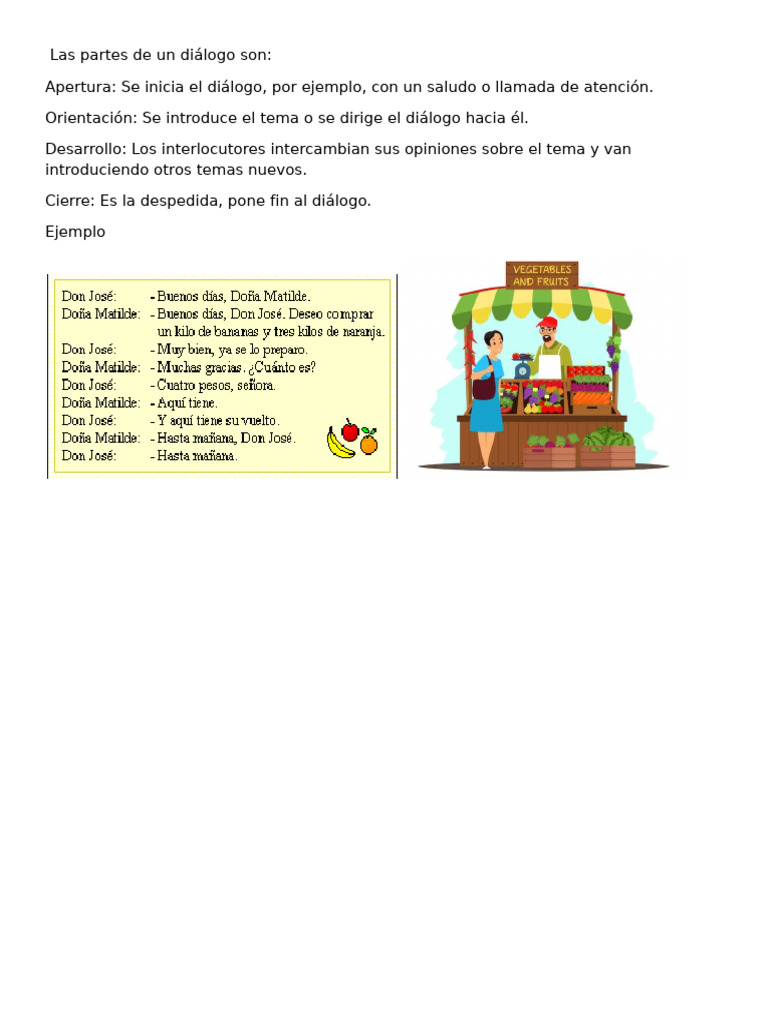 Las partes de un diálogo son:

Apertura: Se inicia el diálogo, por ejemplo, con un saludo o llamada de atención.

Orientación: Se introduce el tema o se dirige el diálogo hacia él.

Desarrollo: Los interlocutores intercambian sus opiniones sobre el tema y van introduciendo otros temas nuevos.

Cierre: Es la despedida, pone fin al diálogo.

Ejemplo

Don José: - Buenos días, Doña Matilde.
Doña Matilde: - Buenos días, Don José. Deseo comprar un kilo de bananas y tres kilos de naranja.
Don José: - Muy bien, ya se lo preparo.
Doña Matilde: - Muchas gracias. ¿Cuánto es?
Don José: - Cuatro pesos, señora.
Doña Matilde: - Aquí tiene.
Don José: - Y aquí tiene su vuelto.
Doña Matilde: - Hasta mañana, Don José.
Don José: - Hasta mañana.

VEGETABLES AND FRUITS